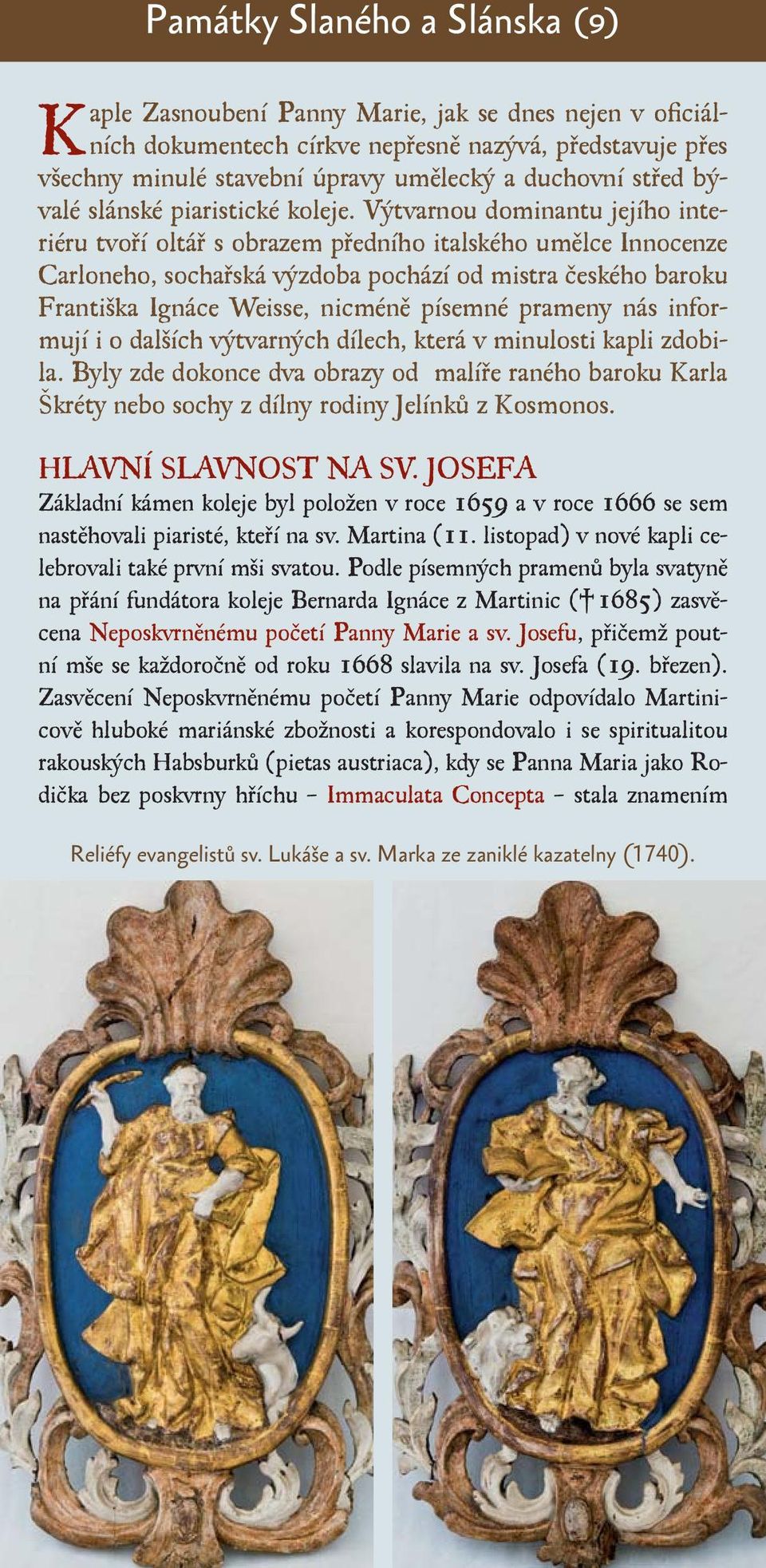 Památky Slaného a Slánska (9)

Kaple Zasnoubení Panny Marie, jak se dnes nejen v oficiálních dokumentech církve nepřesně nazývá, představuje přes všechny minulé stavební úpravy umělecký a duchovní střed bývalé slánské piaristické koleje. Výtvarnou dominantu jejího interiéru tvoří oltář s obrazem předního italského umělce Innocenze Carloneho, sochařská výzdoba pochází od mistra českého baroku Františka Ignáce Weisse, nicméně písemné prameny nás informují i o dalších výtvarných dílech, která v minulosti kapli zdobila. Byly zde dokonce dva obrazy od malíře raného baroku Karla Škréty nebo sochy z dílny rodiny Jelínků z Kosmonos.

HLAVNÍ SLAVNOST NA SV. JOSEFA

Základní kámen koleje byl položen v roce 1659 a v roce 1666 se sem nastěhovali piaristé, kteří na sv. Martina (11. listopad) v nové kapli celebrovali také první mši svatou. Podle písemných pramenů byla svatyně na přání fundátora koleje Bernarda Ignáce z Martinic († 1685) zasvěcena Neposkvrněnému početí Panny Marie a sv. Josefu, přičemž poutní mše se každoročně od roku 1668 slavila na sv. Josefa (19. březen). Zasvěcení Neposkvrněnému početí Panny Marie odpovídalo Martinicově hluboké mariánské zbožnosti a korespondovalo i se spiritualitou rakouských Habsburků (pietas austriaca), kdy se Panna Maria jako Rodička bez poskvrny hříchu – Immaculata Concepta – stala znamením

Reliéfy evangelistů sv. Lukáše a sv. Marka ze zaniklé kazatelny (1740).